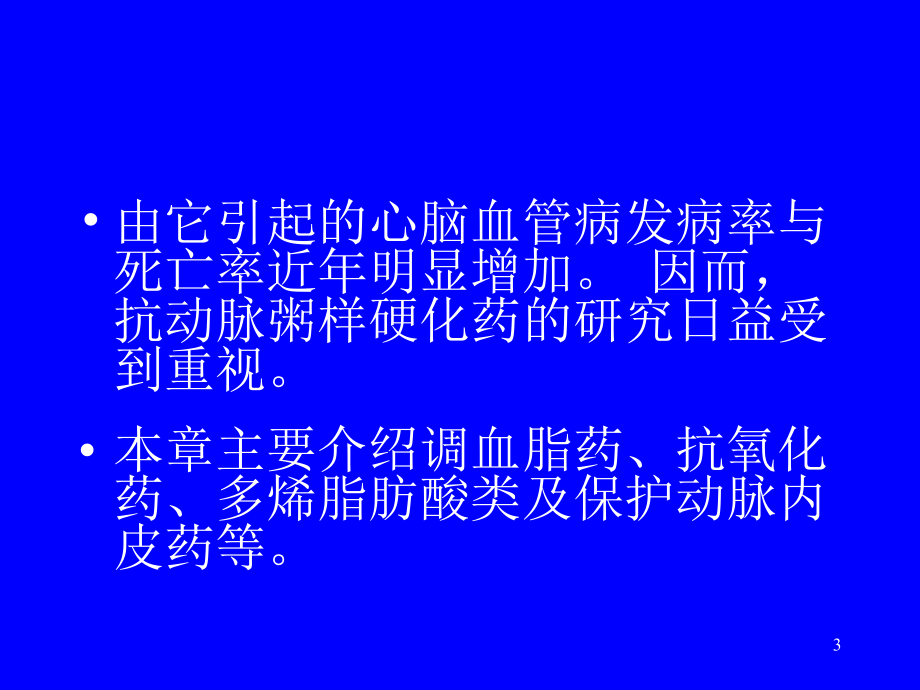 • 由它引起的心脑血管病发病率与死亡率近年明显增加。 因而，抗动脉粥样硬化药的研究日益受到重视。

• 本章主要介绍调血脂药、抗氧化药、多烯脂肪酸类及保护动脉内皮药等。

3